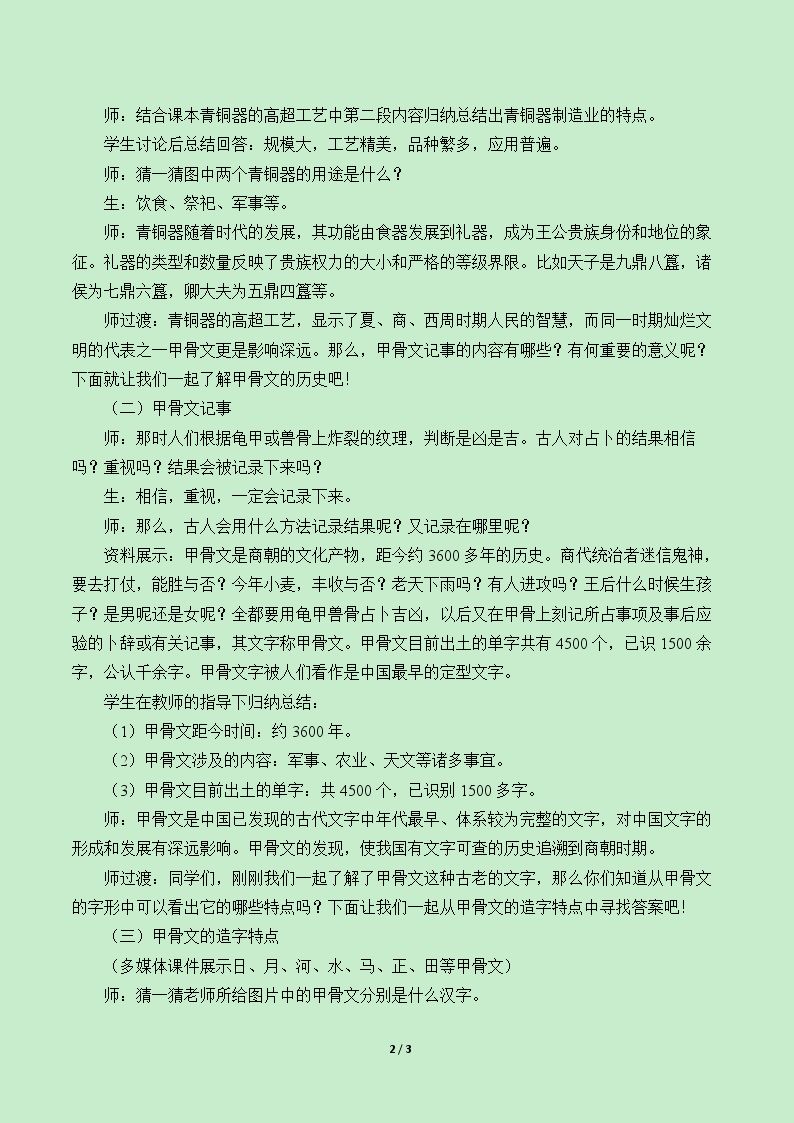 师：结合课本青铜器的高超工艺中第二段内容归纳总结出青铜器制造业的特点。

学生讨论后总结回答：规模大，工艺精美，品种繁多，应用普遍。

师：猜一猜图中两个青铜器的用途是什么？

生：饮食、祭祀、军事等。

师：青铜器随着时代的发展，其功能由食器发展到礼器，成为王公贵族身份和地位的象征。礼器的类型和数量反映了贵族权力的大小和严格的等级界限。比如天子是九鼎八簋，诸侯为七鼎六簋，卿大夫为五鼎四簋等。

师过渡：青铜器的高超工艺，显示了夏、商、西周时期人民的智慧，而同一时期灿烂文明的代表之一甲骨文更是影响深远。那么，甲骨文记事的内容有哪些？有何重要的意义呢？下面就让我们一起了解甲骨文的历史吧！

（二）甲骨文记事

师：那时人们根据龟甲或兽骨上炸裂的纹理，判断是凶是吉。古人对占卜的结果相信吗？重视吗？结果会被记录下来吗？

生：相信，重视，一定会记录下来。

师：那么，古人会用什么方法记录结果呢？又记录在哪里呢？

资料展示：甲骨文是商朝的文化产物，距今约3600多年的历史。商代统治者迷信鬼神，要去打仗，能胜与否？今年小麦，丰收与否？老天下雨吗？有人进攻吗？王后什么时候生孩子？是男呢还是女呢？全都要用龟甲兽骨占卜吉凶，以后又在甲骨上刻记所占事项及事后应验的卜辞或有关记事，其文字称甲骨文。甲骨文目前出土的单字共有4500个，已识1500余字，公认千余字。甲骨文字被人们看作是中国最早的定型文字。

学生在教师的指导下归纳总结：

（1）甲骨文距今时间：约3600年。

（2）甲骨文涉及的内容：军事、农业、天文等诸多事宜。

（3）甲骨文目前出土的单字：共4500个，已识别1500多字。

师：甲骨文是中国已发现的古代文字中年代最早、体系较为完整的文字，对中国文字的形成和发展有深远影响。甲骨文的发现，使我国有文字可查的历史追溯到商朝时期。

师过渡：同学们，刚刚我们一起了解了甲骨文这种古老的文字，那么你们知道从甲骨文的字形中可以看出它的哪些特点吗？下面让我们一起从甲骨文的造字特点中寻找答案吧！

（三）甲骨文的造字特点

（多媒体课件展示日、月、河、水、马、正、田等甲骨文）

师：猜一猜老师所给图片中的甲骨文分别是什么汉字。

2 / 3